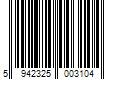 5 942325 003104